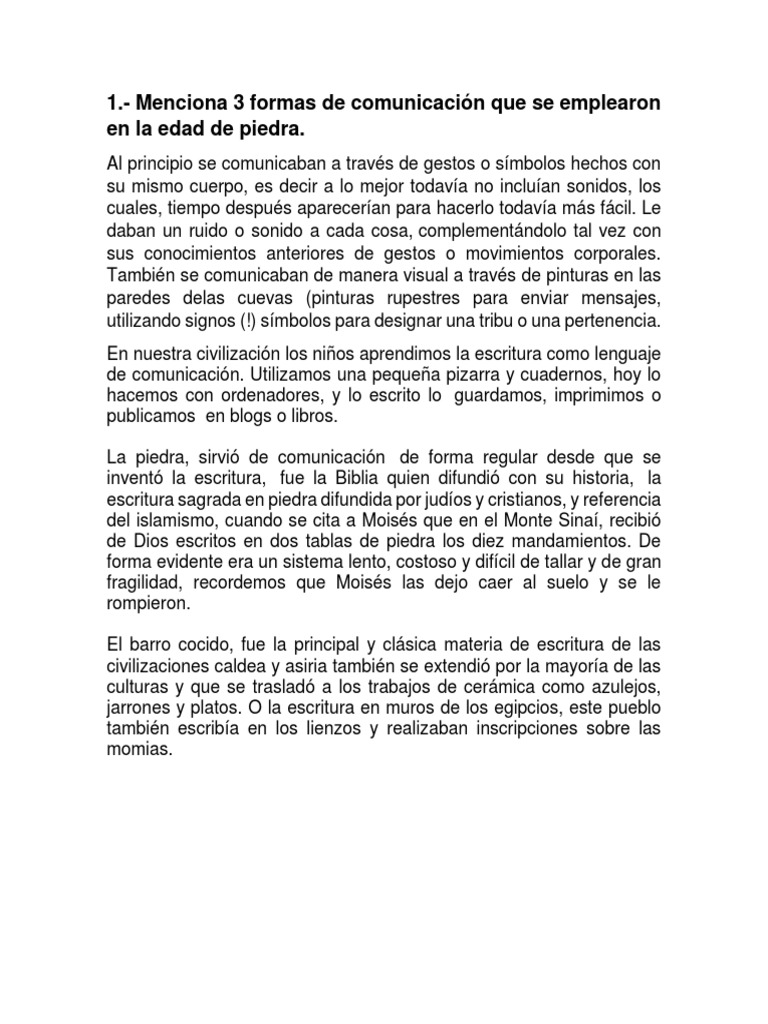 1.- Menciona 3 formas de comunicación que se emplearon en la edad de piedra.

Al principio se comunicaban a través de gestos o símbolos hechos con su mismo cuerpo, es decir a lo mejor todavía no incluían sonidos, los cuales, tiempo después aparecerían para hacerlo todavía más fácil. Le daban un ruido o sonido a cada cosa, complementándolo tal vez con sus conocimientos anteriores de gestos o movimientos corporales. También se comunicaban de manera visual a través de pinturas en las paredes delas cuevas (pinturas rupestres para enviar mensajes, utilizando signos (!) símbolos para designar una tribu o una pertenencia.

En nuestra civilización los niños aprendimos la escritura como lenguaje de comunicación. Utilizamos una pequeña pizarra y cuadernos, hoy lo hacemos con ordenadores, y lo escrito lo guardamos, imprimimos o publicamos en blogs o libros.

La piedra, sirvió de comunicación de forma regular desde que se inventó la escritura, fue la Biblia quien difundió con su historia, la escritura sagrada en piedra difundida por judíos y cristianos, y referencia del islamismo, cuando se cita a Moisés que en el Monte Sinaí, recibió de Dios escritos en dos tablas de piedra los diez mandamientos. De forma evidente era un sistema lento, costoso y difícil de tallar y de gran fragilidad, recordemos que Moisés las dejo caer al suelo y se le rompieron.

El barro cocido, fue la principal y clásica materia de escritura de las civilizaciones caldea y asiria también se extendió por la mayoría de las culturas y que se trasladó a los trabajos de cerámica como azulejos, jarrones y platos. O la escritura en muros de los egipcios, este pueblo también escribía en los lienzos y realizaban inscripciones sobre las momias.